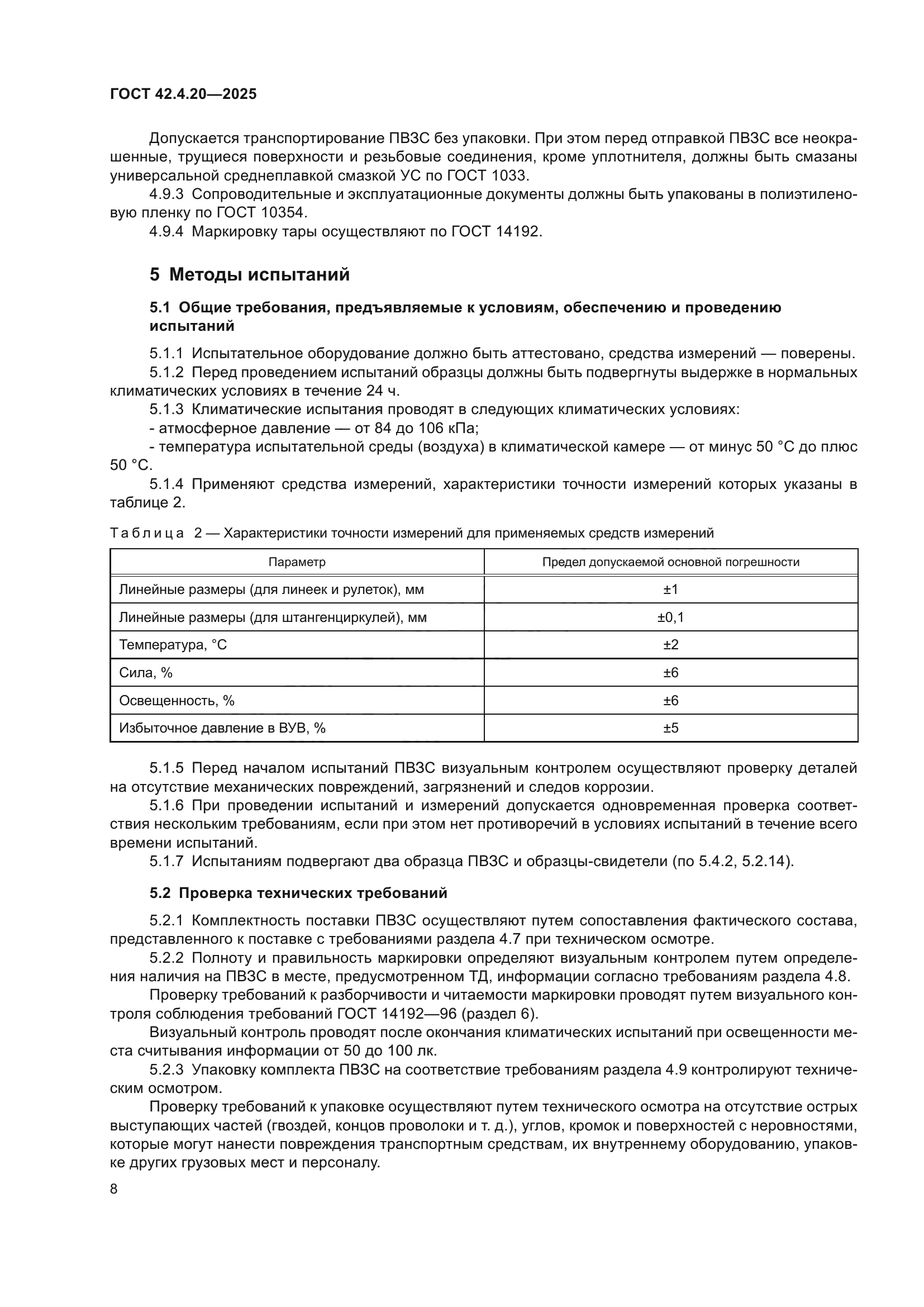 ГОСТ 42.4.20—2025

Допускается транспортирование ПВЗС без упаковки. При этом перед отправкой ПВЗС все неокрашенные, трущиеся поверхности и резьбовые соединения, кроме уплотнителя, должны быть смазаны универсальной среднеплавкой смазкой УС по ГОСТ 1033.

4.9.3 Сопроводительные и эксплуатационные документы должны быть упакованы в полиэтиленовую пленку по ГОСТ 10354.

4.9.4 Маркировку тары осуществляют по ГОСТ 14192.

5 Методы испытаний

5.1 Общие требования, предъявляемые к условиям, обеспечению и проведению испытаний

5.1.1 Испытательное оборудование должно быть аттестовано, средства измерений — поверены.

5.1.2 Перед проведением испытаний образцы должны быть подвергнуты выдержке в нормальных климатических условиях в течение 24 ч.

5.1.3 Климатические испытания проводят в следующих климатических условиях:

- атмосферное давление — от 84 до 106 кПа;

- температура испытательной среды (воздуха) в климатической камере — от минус 50 °С до плюс 50 °С.

5.1.4 Применяют средства измерений, характеристики точности измерений которых указаны в таблице 2.

Таблица 2 — Характеристики точности измерений для применяемых средств измерений

| Параметр | Предел допускаемой основной погрешности |
|---|---|
| Линейные размеры (для линеек и рулеток), мм | ±1 |
| Линейные размеры (для штангенциркулей), мм | ±0,1 |
| Температура, °С | ±2 |
| Сила, % | ±6 |
| Освещенность, % | ±6 |
| Избыточное давление в ВУВ, % | ±5 |

5.1.5 Перед началом испытаний ПВЗС визуальным контролем осуществляют проверку деталей на отсутствие механических повреждений, загрязнений и следов коррозии.

5.1.6 При проведении испытаний и измерений допускается одновременная проверка соответствия нескольким требованиям, если при этом нет противоречий в условиях испытаний в течение всего времени испытаний.

5.1.7 Испытаниям подвергают два образца ПВЗС и образцы-свидетели (по 5.4.2, 5.2.14).

5.2 Проверка технических требований

5.2.1 Комплектность поставки ПВЗС осуществляют путем сопоставления фактического состава, представленного к поставке с требованиями раздела 4.7 при техническом осмотре.

5.2.2 Полноту и правильность маркировки определяют визуальным контролем путем определения наличия на ПВЗС в месте, предусмотренном ТД, информации согласно требованиям раздела 4.8.

Проверку требований к разборчивости и читаемости маркировки проводят путем визуального контроля соблюдения требований ГОСТ 14192—96 (раздел 6).

Визуальный контроль проводят после окончания климатических испытаний при освещенности места считывания информации от 50 до 100 лк.

5.2.3 Упаковку комплекта ПВЗС на соответствие требованиям раздела 4.9 контролируют техническим осмотром.

Проверку требований к упаковке осуществляют путем технического осмотра на отсутствие острых выступающих частей (гвоздей, концов проволоки и т. д.), углов, кромок и поверхностей с неровностями, которые могут нанести повреждения транспортным средствам, их внутреннему оборудованию, упаковке других грузовых мест и персоналу.

8